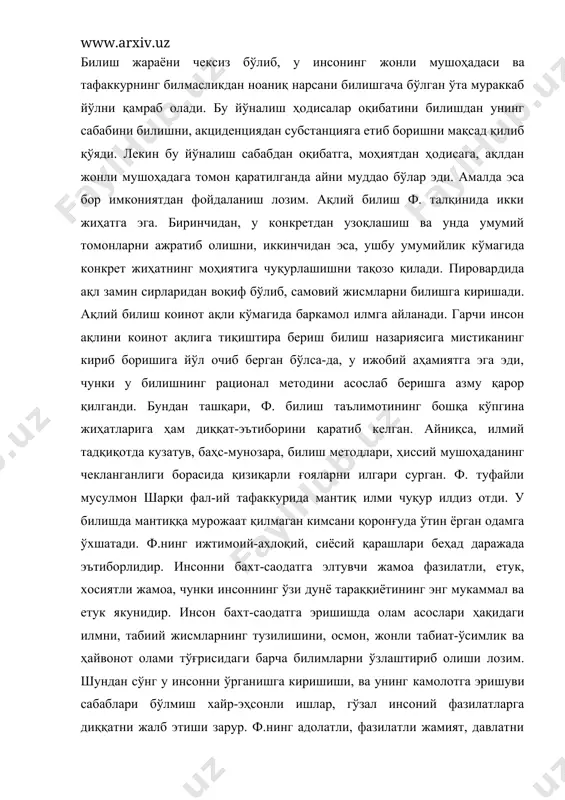 www.arxiv.uz

Билиш жараёни чексиз бўлиб, у инсонинг жонли мушоҳадаси ва тафаккурнинг билмасликдан ноаниқ нарсани билишгача бўлган ўта мураккаб йўлни қамраб олади. Бу йўналиш ҳодисалар оқибатини билишдан унинг сабабини билишни, акциденциядан субстанцияга етиб боришни мақсад қилиб қўяди. Лекин бу йўналиш сабабдан оқибатга, моҳиятдан ҳодисага, ақлдан жонли мушоҳадага томон қаратилганда айни муддао бўлар эди. Амалда эса бор имкониятдан фойдаланиш лозим. Ақлий билиш Ф. талқинида икки жиҳатга эга. Биринчидан, у конкретдан узоқлашиш ва унда умумий томонларни ажратиб олишни, иккинчидан эса, ушбу умумийлик кўмагида конкрет жиҳатнинг моҳиятига чуқурлашишни тақозо қилади. Пировардида ақл замин сирларидан воқиф бўлиб, самовий жисмларни билишга киришади. Ақлий билиш коинот ақли кўмагида баркамол илмга айланади. Гарчи инсон ақлини коинот ақлига тиқиштира бериш билиш назариясига мистиканинг кириб боришига йўл очиб берган бўлса-да, у ижобий аҳамиятга эга эди, чунки у билишнинг рационал методини асослаб беришга азму қарор қилганди. Бундан ташқари, Ф. билиш таълимотининг бошқа кўпгина жиҳатларига ҳам диққат-эътиборини қаратиб келган. Айниқса, илмий тадқиқотда кузатув, баҳс-мунозара, билиш методлари, ҳиссий мушоҳаданинг чекланганлиги борасида қизиқарли ғояларни илгари сурган. Ф. туфайли мусулмон Шарқи фал-ий тафаккурида мантиқ илми чуқур илдиз отди. У билишда мантиққа мурожаат қилмаган кимсани қоронғуда ўтин ёрган одамга ўхшатади. Ф.нинг ижтимоий-ахлоқий, сиёсий қарашлари беҳад даражада эътиборлидир. Инсонни бахт-саодатга элтувчи жамоа фазилатли, етук, хосиятли жамоа, чунки инсоннинг ўзи дунё тараққиётининг энг мукаммал ва етук якунидир. Инсон бахт-саодатга эришишда олам асослари ҳақидаги илмни, табиий жисмларнинг тузилишини, осмон, жонли табиат-ўсимлик ва ҳайвонот олами тўғрисидаги барча билимларни ўзлаштириб олиши лозим. Шундан сўнг у инсонни ўрганишга киришиши, ва унинг камолотга эришуви сабаблари бўлмиш хайр-эҳсонли ишлар, гўзал инсоний фазилатларга диққатни жалб этиши зарур. Ф.нинг адолатли, фазилатли жамият, давлатни